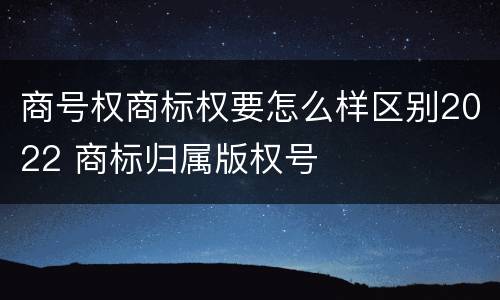 商号权商标权要怎么样区别2022 商标归属版权号